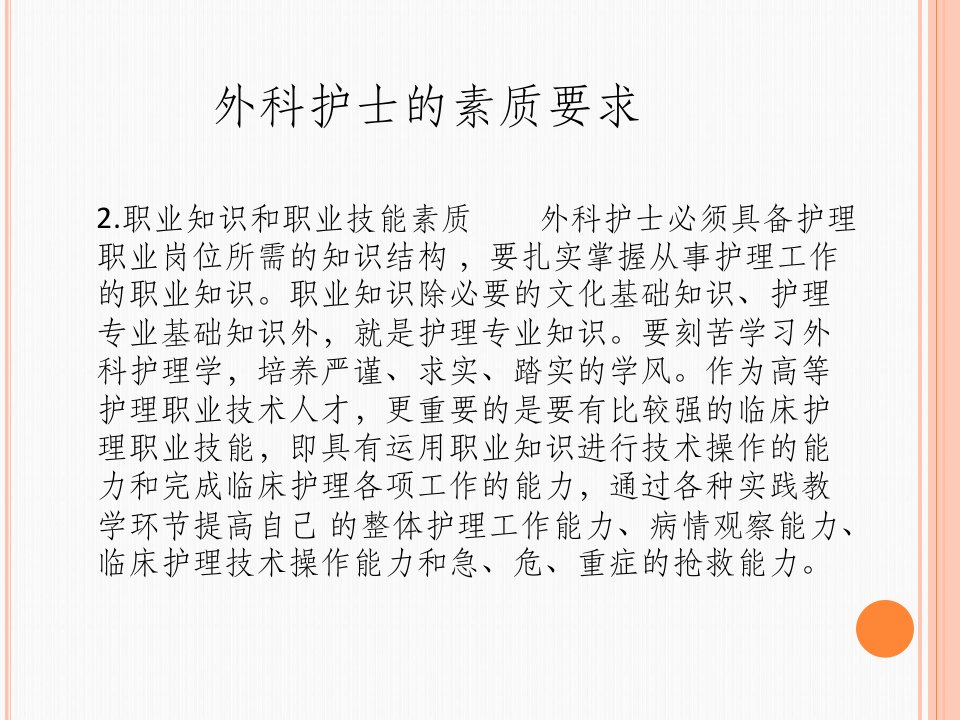 外科护士的素质要求

2.职业知识和职业技能素质 外科护士必须具备护理职业岗位所需的知识结构，要扎实掌握从事护理工作的职业知识。职业知识除必要的文化基础知识、护理专业基础知识外，就是护理专业知识。要刻苦学习外科护理学，培养严谨、求实、踏实的学风。作为高等护理职业技术人才，更重要的是要有比较强的临床护理职业技能，即具有运用职业知识进行技术操作的能力和完成临床护理各项工作的能力，通过各种实践教学环节提高自己的整体护理工作能力、病情观察能力、临床护理技术操作能力和急、危、重症的抢救能力。